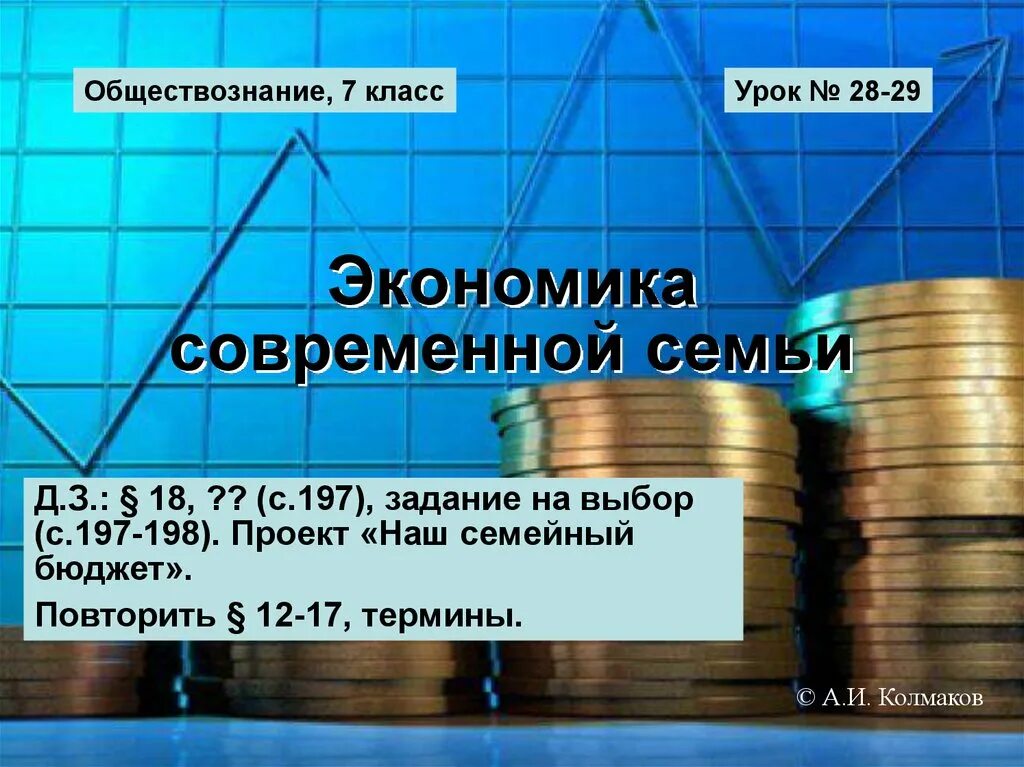 Обществознание, 7 класс

Урок № 28-29

Экономика современной семьи

Д.З.: § 18, ?? (с.197), задание на выбор (с.197-198). Проект «Наш семейный бюджет».

Повторить § 12-17, термины.

© А.И. Колмаков